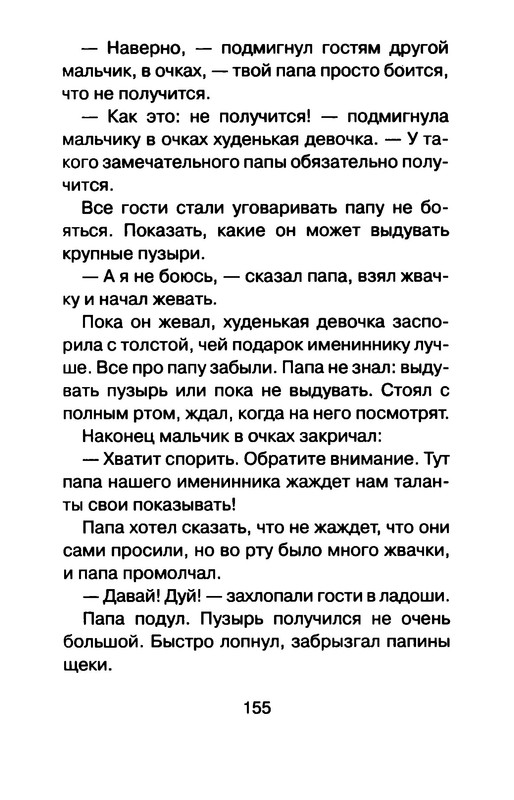 — Наверно, — подмигнул гостям другой мальчик, в очках, — твой папа просто боится, что не получится.

— Как это: не получится! — подмигнула мальчику в очках худенькая девочка. — У такого замечательного папы обязательно получится.

Все гости стали уговаривать папу не бояться. Показать, какие он может выдувать крупные пузыри.

— А я не боюсь, — сказал папа, взял жвачку и начал жевать.

Пока он жевал, худенькая девочка заспорила с толстой, чей подарок имениннику лучше. Все про папу забыли. Папа не знал: выдувать пузырь или пока не выдувать. Стоял с полным ртом, ждал, когда на него посмотрят.

Наконец мальчик в очках закричал:

— Хватит спорить. Обратите внимание. Тут папа нашего именинника жаждет нам таланты свои показывать!

Папа хотел сказать, что не жаждет, что они сами просили, но во рту было много жвачки, и папа промолчал.

— Давай! Дуй! — захлопали гости в ладоши.

Папа подул. Пузырь получился не очень большой. Быстро лопнул, забрызгал папины щеки.

155